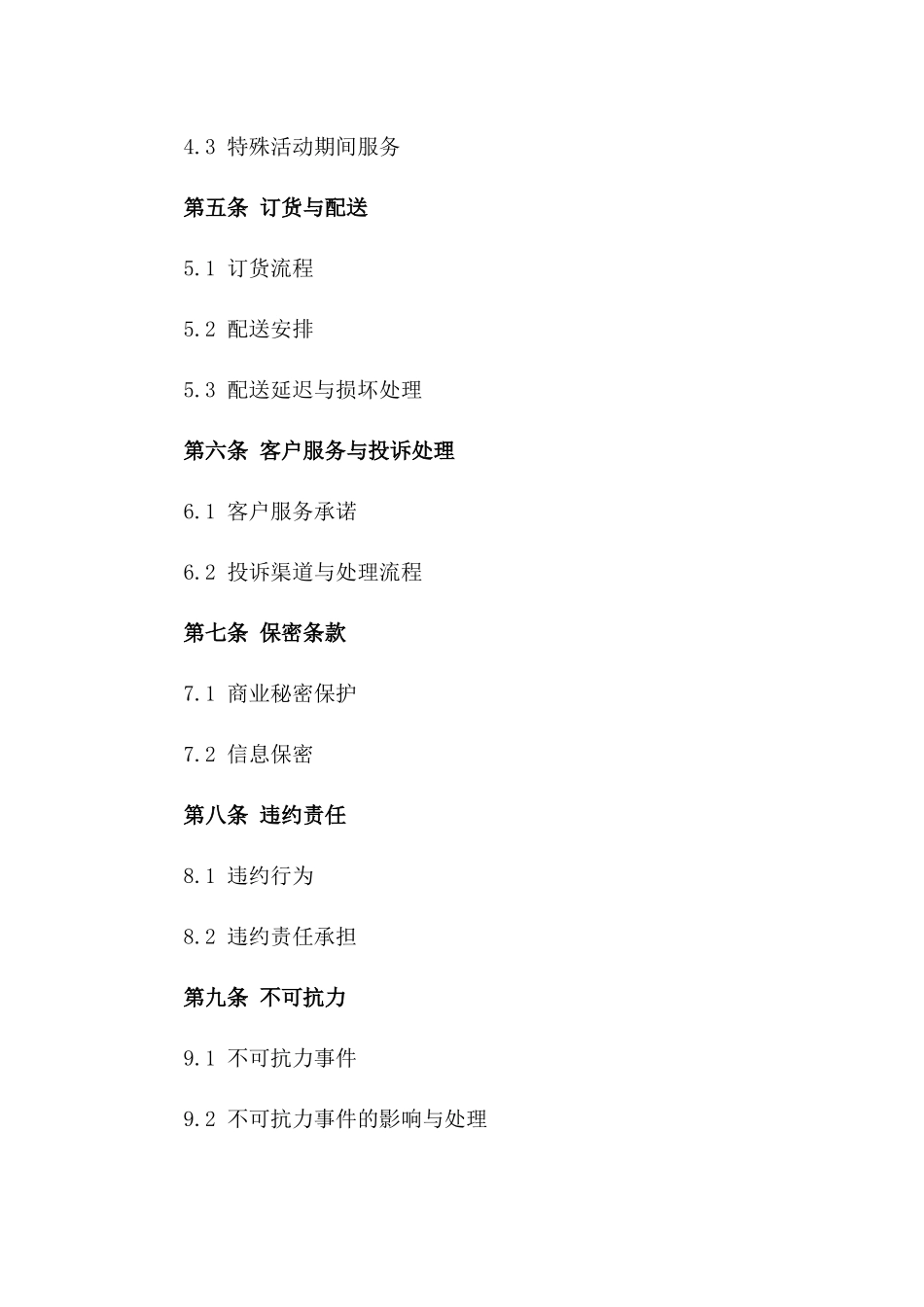 4.3 特殊活动期间服务

第五条 订货与配送

5.1 订货流程

5.2 配送安排

5.3 配送延迟与损坏处理

第六条 客户服务与投诉处理

6.1 客户服务承诺

6.2 投诉渠道与处理流程

第七条 保密条款

7.1 商业秘密保护

7.2 信息保密

第八条 违约责任

8.1 违约行为

8.2 违约责任承担

第九条 不可抗力

9.1 不可抗力事件

9.2 不可抗力事件的影响与处理